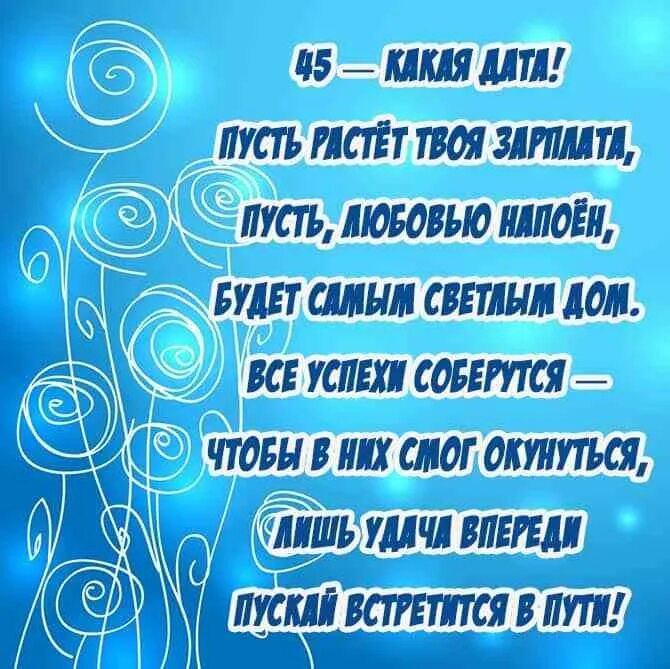 45 — КАКАЯ ДАТА!
ПУСТЬ РАСТЁТ ТВОЯ ЗАРПЛАТА,
ПУСТЬ, ЛЮБОВЬЮ НАПОЁН,
БУДЕТ САМЫМ СВЕТЛЫМ ДОМ.
ВСЕ УСПЕХИ СОБЕРУТСЯ —
ЧТОБЫ В НИХ СМОГ ОКУНУТЬСЯ,
ЛИШЬ УДАЧА ВПЕРЕДИ
ПУСКАЙ ВСТРЕТИТСЯ В ПУТИ!